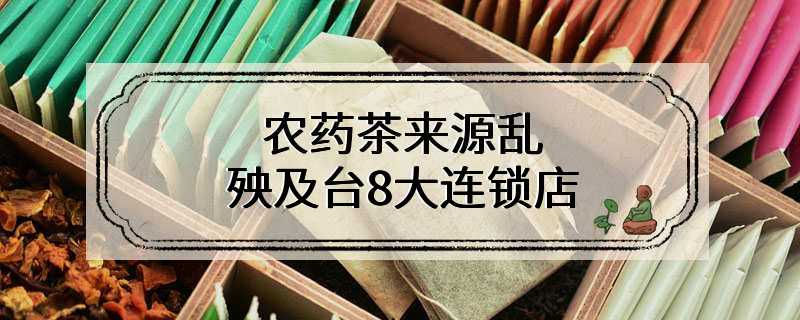 农药茶来源乱
殃及台8大连锁店